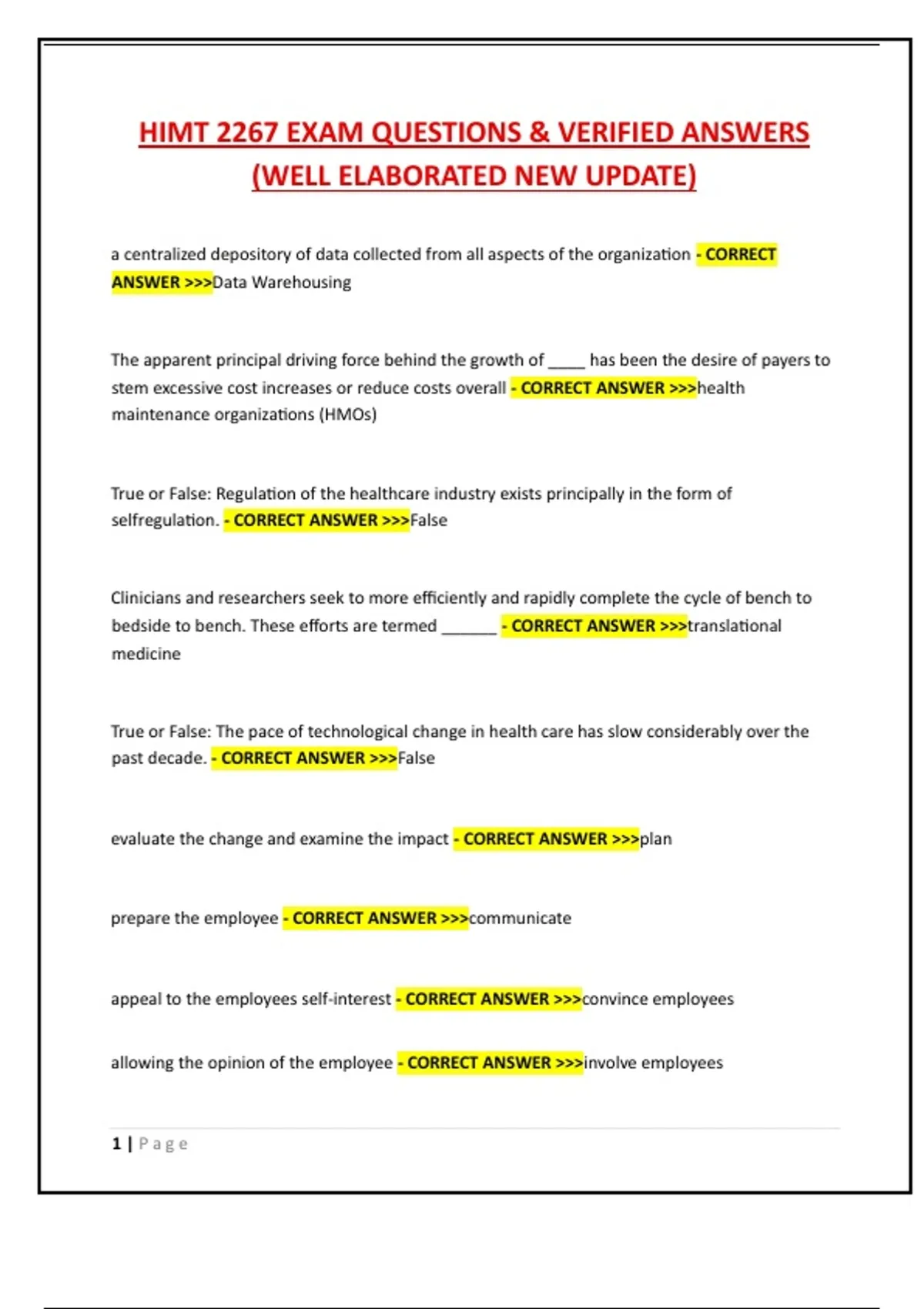 HIMT 2267 EXAM QUESTIONS & VERIFIED ANSWERS (WELL ELABORATED NEW UPDATE)

a centralized depository of data collected from all aspects of the organization - CORRECT ANSWER >>>Data Warehousing

The apparent principal driving force behind the growth of ____ has been the desire of payers to stem excessive cost increases or reduce costs overall - CORRECT ANSWER >>>health maintenance organizations (HMOs)

True or False: Regulation of the healthcare industry exists principally in the form of selfregulation. - CORRECT ANSWER >>>False

Clinicians and researchers seek to more efficiently and rapidly complete the cycle of bench to bedside to bench. These efforts are termed ______ - CORRECT ANSWER >>>translational medicine

True or False: The pace of technological change in health care has slow considerably over the past decade. - CORRECT ANSWER >>>False

evaluate the change and examine the impact - CORRECT ANSWER >>>plan

prepare the employee - CORRECT ANSWER >>>communicate

appeal to the employees self-interest - CORRECT ANSWER >>>convince employees

allowing the opinion of the employee - CORRECT ANSWER >>>involve employees

1 | Page